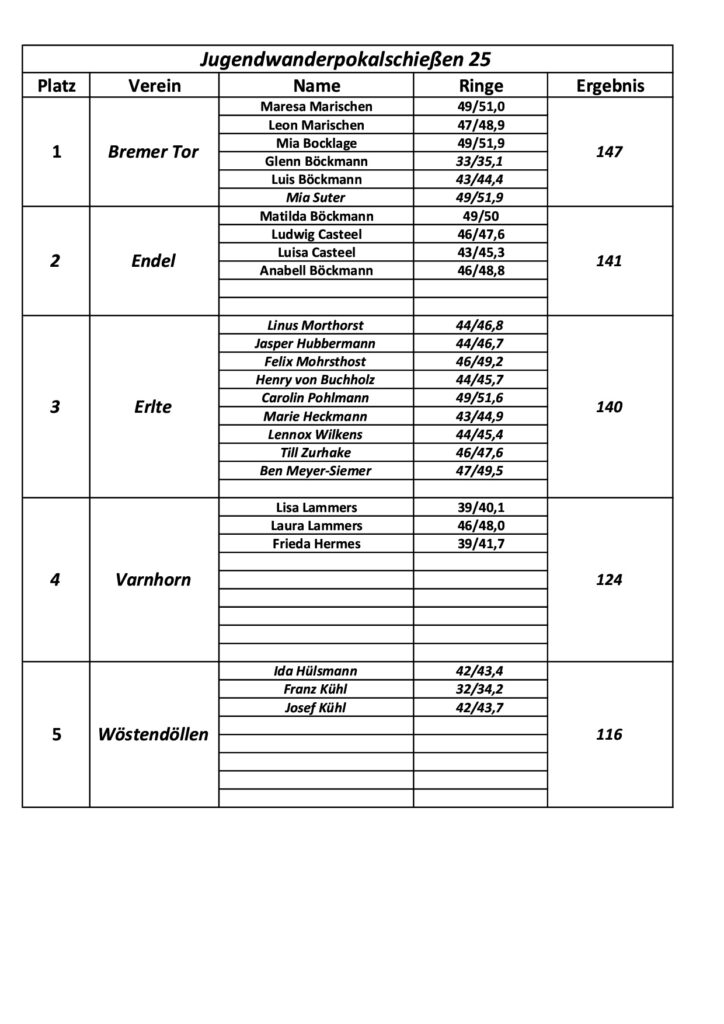 Jugendwanderpokalschießen 25

| Platz | Verein | Name | Ringe | Ergebnis |
|---|---|---|---|---|
| 1 | Bremer Tor | Maresa Marischen | 49/51,0 | 147 |
| | | Leon Marischen | 47/48,9 | |
| | | Mia Bocklage | 49/51,9 | |
| | | Glenn Böckmann | 33/35,1 | |
| | | Luis Böckmann | 43/44,4 | |
| | | Mia Suter | 49/51,9 | |
| 2 | Endel | Matilda Böckmann | 49/50 | 141 |
| | | Ludwig Casteel | 46/47,6 | |
| | | Luisa Casteel | 43/45,3 | |
| | | Anabell Böckmann | 46/48,8 | |
| 3 | Erlte | Linus Morthorst | 44/46,8 | 140 |
| | | Jasper Hubbermann | 44/46,7 | |
| | | Felix Mohrsthost | 46/49,2 | |
| | | Henry von Buchholz | 44/45,7 | |
| | | Carolin Pohlmann | 49/51,6 | |
| | | Marie Heckmann | 43/44,9 | |
| | | Lennox Wilkens | 44/45,4 | |
| | | Till Zurhake | 46/47,6 | |
| | | Ben Meyer-Siemer | 47/49,5 | |
| 4 | Varnhorn | Lisa Lammers | 39/40,1 | 124 |
| | | Laura Lammers | 46/48,0 | |
| | | Frieda Hermes | 39/41,7 | |
| 5 | Wöstendöllen | Ida Hülsmann | 42/43,4 | 116 |
| | | Franz Kühl | 32/34,2 | |
| | | Josef Kühl | 42/43,7 | |